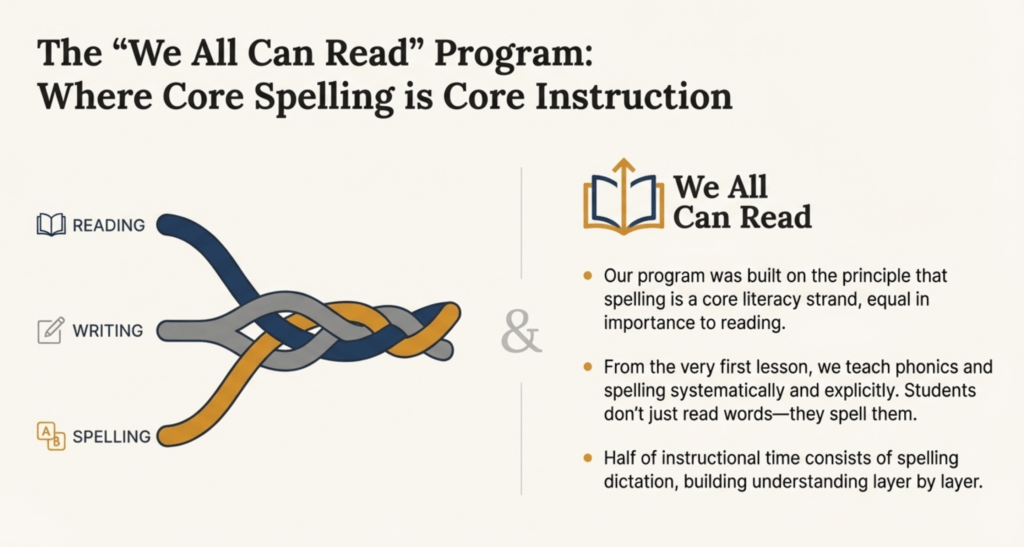 The "We All Can Read" Program:
Where Core Spelling is Core Instruction

READING

WRITING

SPELLING

&

We All Can Read

• Our program was built on the principle that spelling is a core literacy strand, equal in importance to reading.

• From the very first lesson, we teach phonics and spelling systematically and explicitly. Students don't just read words—they spell them.

• Half of instructional time consists of spelling dictation, building understanding layer by layer.